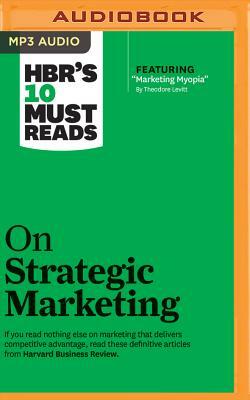 AUDIOBOOK

MP3 AUDIO

HBR'S 10 MUST READS

FEATURING
"Marketing Myopia"
By Theodore Levitt

On Strategic Marketing

If you read nothing else on marketing that delivers competitive advantage, read these definitive articles from Harvard Business Review.